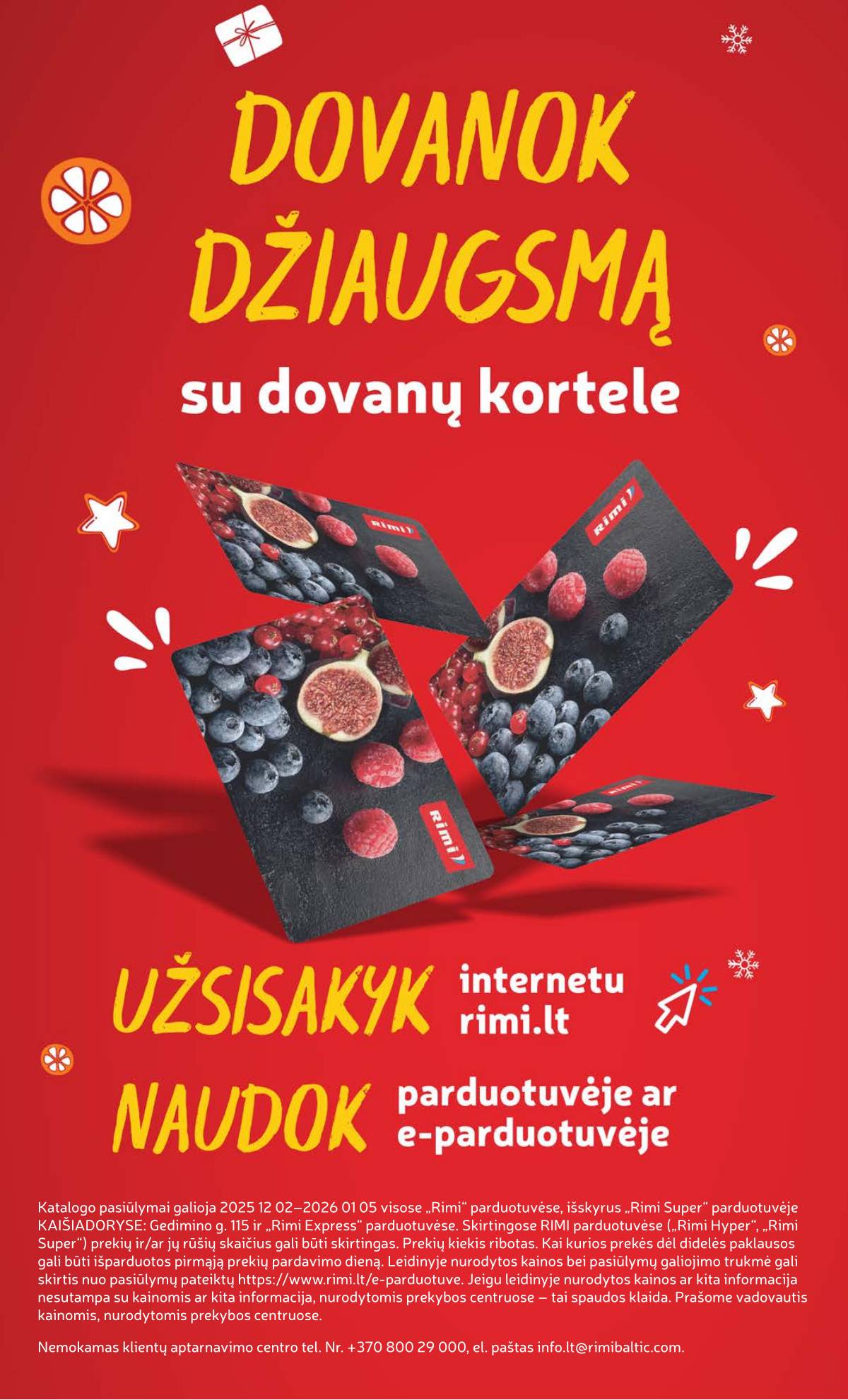 DOVANOK DŽIAUGSMĄ

su dovanų kortele

Rimi

Rimi

Rimi

UŽSISAKYK internetu rimi.lt

NAUDOK parduotuvėje ar e-parduotuvėje

Katalogo pasiūlymai galioja 2025 12 02–2026 01 05 visose „Rimi“ parduotuvėse, išskyrus „Rimi Super“ parduotuvėje KAIŠIADORYSE: Gedimino g. 115 ir „Rimi Express“ parduotuvėse. Skirtingose RIMI parduotuvėse („Rimi Hyper“, „Rimi Super“) prekių ir/ar jų rūšių skaičius gali būti skirtingas. Prekių kiekis ribotas. Kai kurios prekės dėl didelės paklausos gali būti išparduotos pirmąją prekių pardavimo dieną. Leidinyje nurodytos kainos bei pasiūlymų galiojimo trukmė gali skirtis nuo pasiūlymų pateiktų https://www.rimi.lt/e-parduotuve. Jeigu leidinyje nurodytos kainos ar kita informacija nesutampa su kainomis ar kita informacija, nurodytomis prekybos centruose – tai spaudos klaida. Prašome vadovautis kainomis, nurodytomis prekybos centruose.

Nemokamas klientų aptarnavimo centro tel. Nr. +370 800 29 000, el. paštas info.lt@rimibaltic.com.